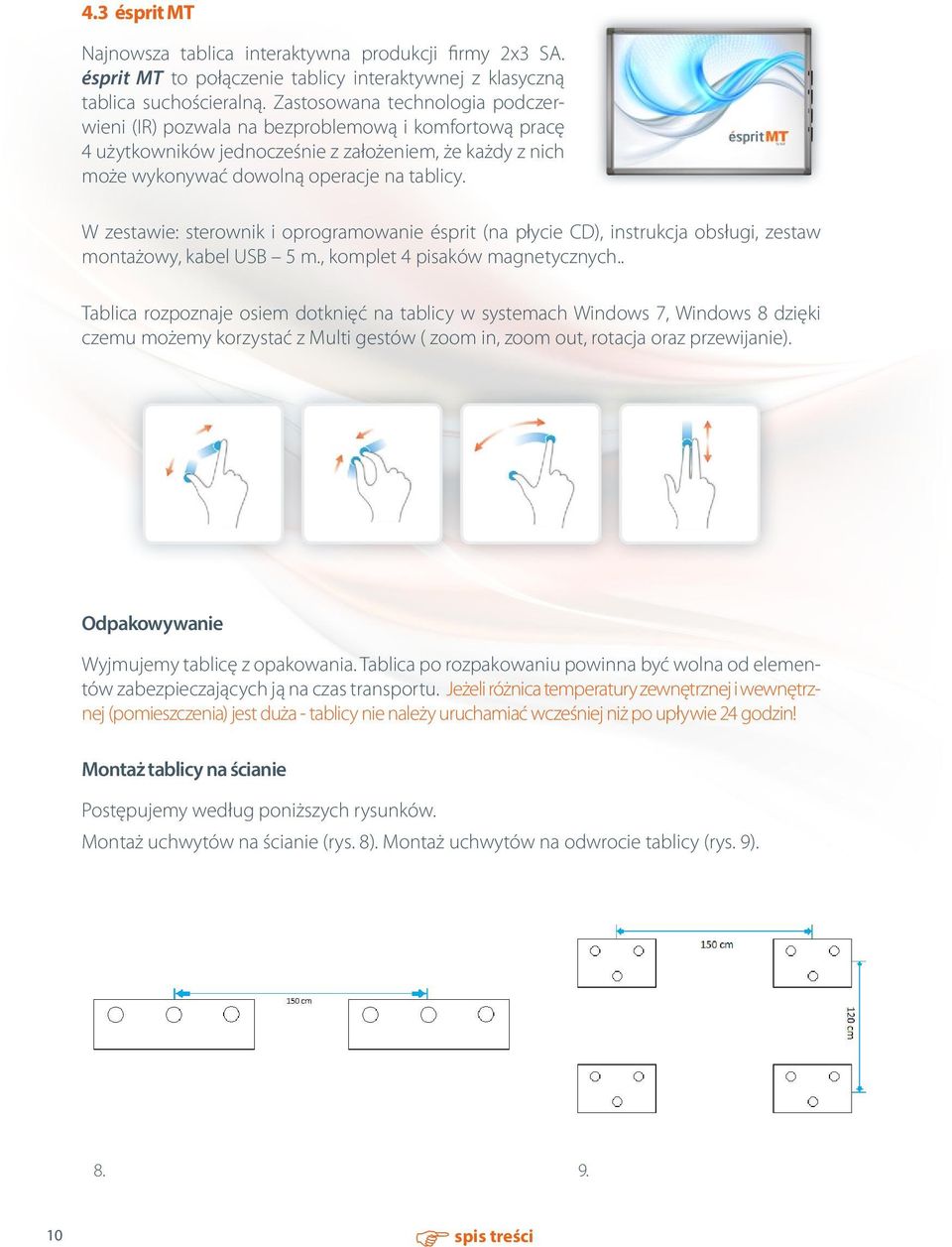 4.3 ésprit MT

Najnowsza tablica interaktywna produkcji firmy 2x3 SA. ésprit MT to połączenie tablicy interaktywnej z klasyczną tablica suchościeralną. Zastosowana technologia podczerwieni (IR) pozwala na bezproblemową i komfortową pracę 4 użytkowników jednocześnie z założeniem, że każdy z nich może wykonywać dowolną operacje na tablicy.

ésprit MT

W zestawie: sterownik i oprogramowanie ésprit (na płycie CD), instrukcja obsługi, zestaw montażowy, kabel USB – 5 m., komplet 4 pisaków magnetycznych..

Tablica rozpoznaje osiem dotknięć na tablicy w systemach Windows 7, Windows 8 dzięki czemu możemy korzystać z Multi gestów ( zoom in, zoom out, rotacja oraz przewijanie).

Odpakowywanie

Wyjmujemy tablicę z opakowania. Tablica po rozpakowaniu powinna być wolna od elementów zabezpieczających ją na czas transportu. Jeżeli różnica temperatury zewnętrznej i wewnętrznej (pomieszczenia) jest duża - tablicy nie należy uruchamiać wcześniej niż po upływie 24 godzin!

Montaż tablicy na ścianie

Postępujemy według poniższych rysunków.
Montaż uchwytów na ścianie (rys. 8). Montaż uchwytów na odwrocie tablicy (rys. 9).

150 cm

150 cm

120 cm

8.

9.

10

spis treści